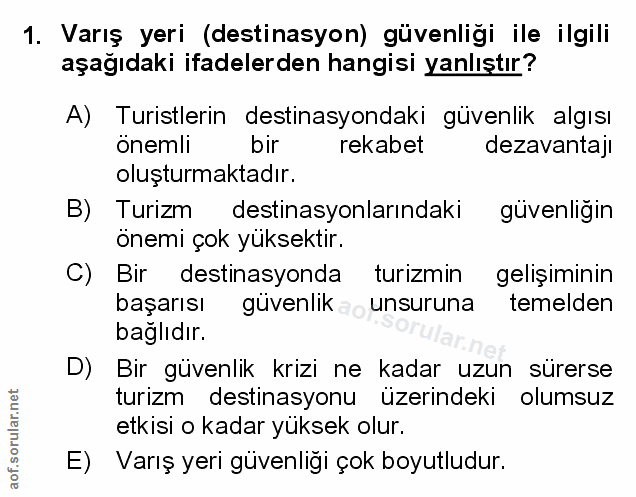 1. Varış yeri (destinasyon) güvenliği ile ilgili aşağıdaki ifadelerden hangisi yanlıştır?

A) Turistlerin destinasyondaki güvenlik algısı önemli bir rekabet dezavantajı oluşturmaktadır.

B) Turizm destinasyonlarındaki güvenliğin önemi çok yüksektir.

C) Bir destinasyonda turizmin gelişiminin başarısı güvenlik unsuruna temelden bağlıdır.

D) Bir güvenlik krizi ne kadar uzun sürerse turizm destinasyonu üzerindeki olumsuz etkisi o kadar yüksek olur.

E) Varış yeri güvenliği çok boyutludur.

aof.sorular.net

aof.sorular.net